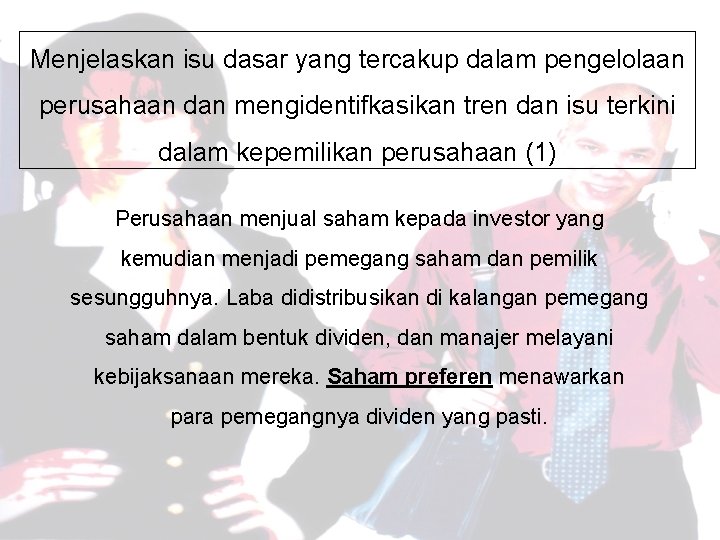 Menjelaskan isu dasar yang tercakup dalam pengelolaan perusahaan dan mengidentifkasikan tren dan isu terkini dalam kepemilikan perusahaan (1)

Perusahaan menjual saham kepada investor yang kemudian menjadi pemegang saham dan pemilik sesungguhnya. Laba didistribusikan di kalangan pemegang saham dalam bentuk dividen, dan manajer melayani kebijaksanaan mereka. Saham preferen menawarkan para pemegangnya dividen yang pasti.